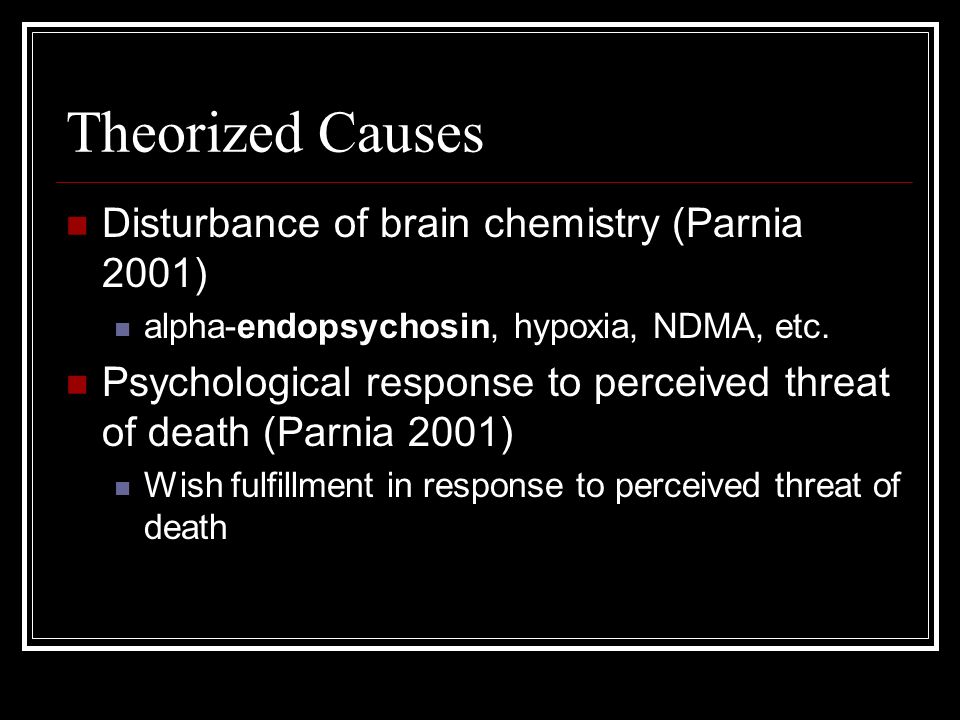 Theorized Causes

Disturbance of brain chemistry (Parnia 2001)

alpha-endopsychosin, hypoxia, NDMA, etc.

Psychological response to perceived threat of death (Parnia 2001)

Wish fulfillment in response to perceived threat of death